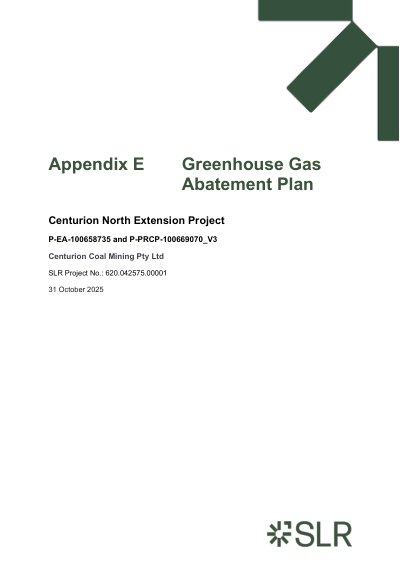 Appendix E Greenhouse Gas Abatement Plan

Centurion North Extension Project

P-EA-100658735 and P-PRCP-100669070_V3

Centurion Coal Mining Pty Ltd

SLR Project No.: 620.042575.00001

31 October 2025

SLR